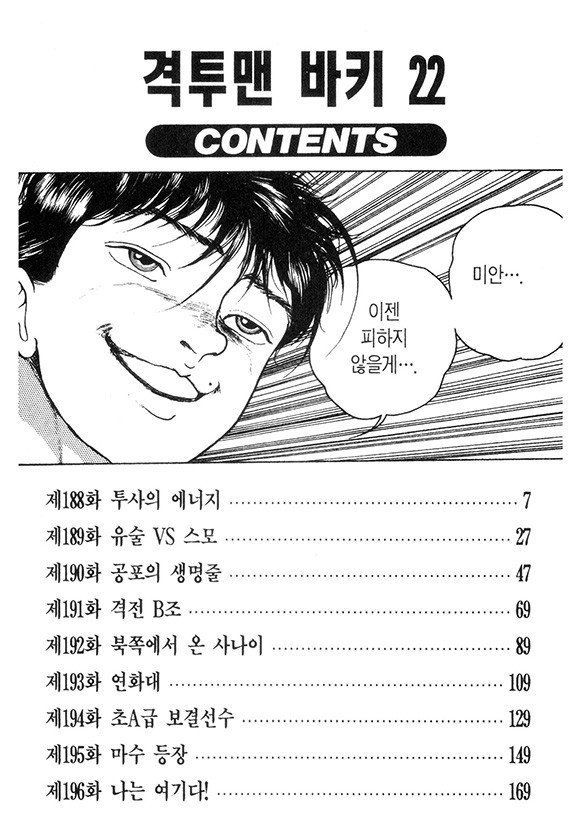 격투맨 바키 22

CONTENTS

미안….

이젠 피하지 않을게….

제188화 투사의 에너지 ............ 7
제189화 유술 VS 스모 ............ 27
제190화 공포의 생명줄 ............ 47
제191화 격전 B조 ............ 69
제192화 북쪽에서 온 사나이 ............ 89
제193화 연화대 ............ 109
제194화 초A급 보결선수 ............ 129
제195화 마수 등장 ............ 149
제196화 나는 여기다! ............ 169